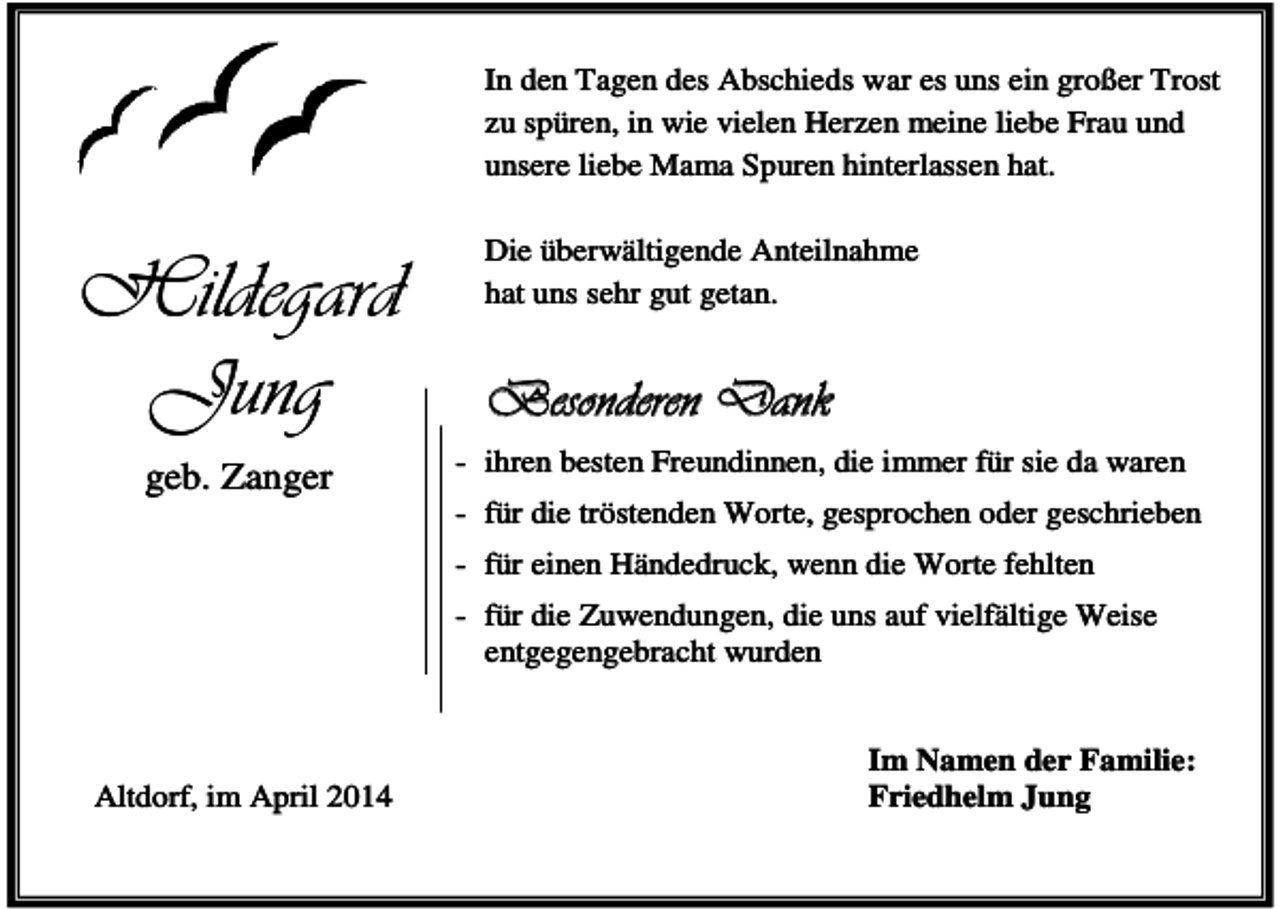 Hildegard Jung

geb. Zanger

In den Tagen des Abschieds war es uns ein großer Trost zu spüren, in wie vielen Herzen meine liebe Frau und unsere liebe Mama Spuren hinterlassen hat.

Die überwältigende Anteilnahme
hat uns sehr gut getan.

Besonderen Dank

- ihren besten Freundinnen, die immer für sie da waren
- für die tröstenden Worte, gesprochen oder geschrieben
- für einen Händedruck, wenn die Worte fehlten
- für die Zuwendungen, die uns auf vielfältige Weise entgegengebracht wurden

Altdorf, im April 2014

Im Namen der Familie:
Friedhelm Jung